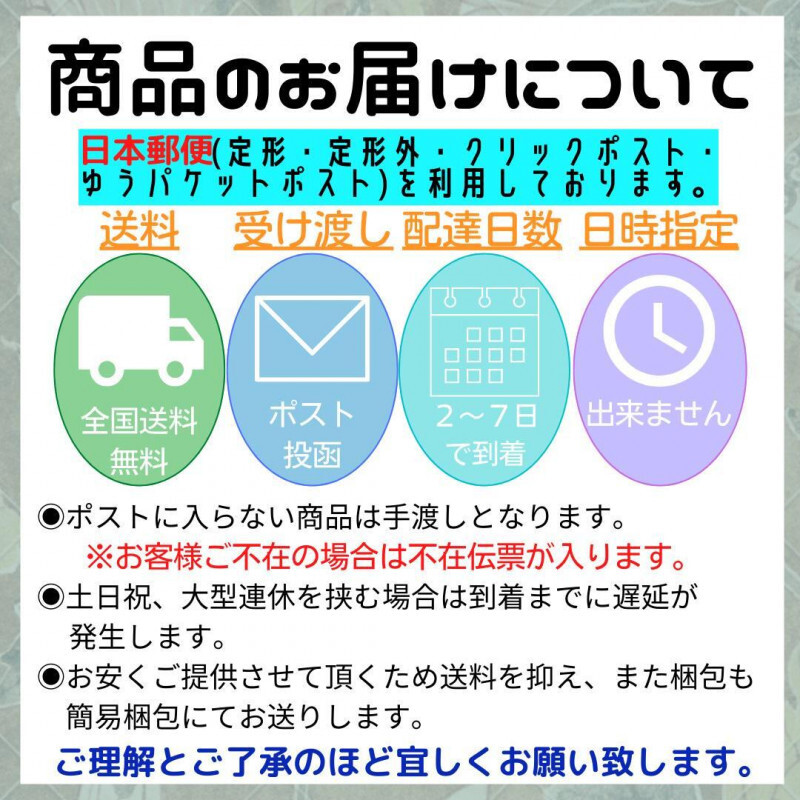 商品のお届けについて

日本郵便(定形・定形外・クリックポスト・ゆうパケットポスト)を利用しております。

送料　受け渡し　配達日数　日時指定

全国送料無料

ポスト投函

2～7日で到着

出来ません

◉ポストに入らない商品は手渡しとなります。
※お客様ご不在の場合は不在伝票が入ります。
◉土日祝、大型連休を挟む場合は到着までに遅延が発生します。
◉お安くご提供させて頂くため送料を抑え、また梱包も簡易梱包にてお送りします。

ご理解とご了承のほど宜しくお願い致します。